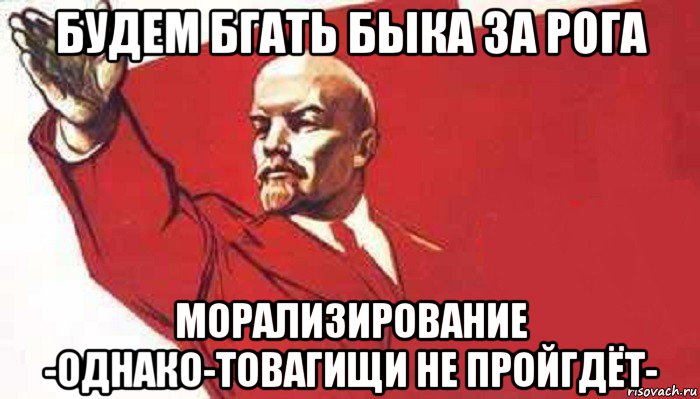 БУДЕМ БГАТЬ БЫКА ЗА РОГА

МОРАЛИЗИРОВАНИЕ -ОДНАКО-ТОВАГИЩИ НЕ ПРОЙГДЁТ-

risovach.ru